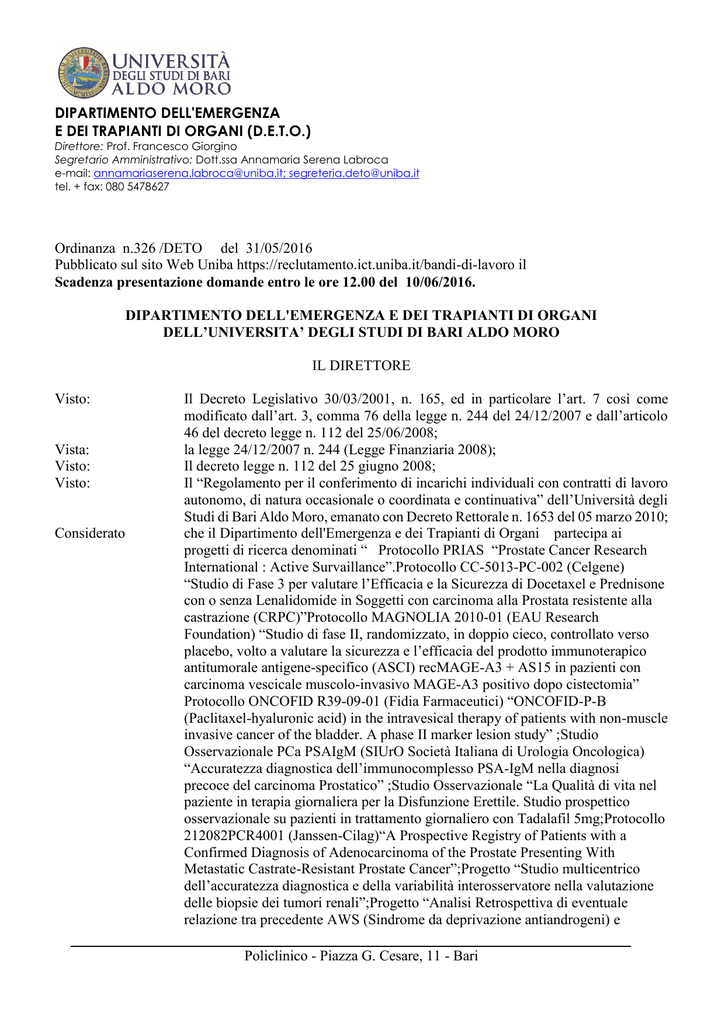 UNIVERSITÀ DEGLI STUDI DI BARI ALDO MORO

DIPARTIMENTO DELL'EMERGENZA E DEI TRAPIANTI DI ORGANI (D.E.T.O.)
Direttore: Prof. Francesco Giorgino
Segretario Amministrativo: Dott.ssa Annamaria Serena Labroca
e-mail: annamariaserena.labroca@uniba.it; segreteria.deto@uniba.it
tel. + fax: 080 5478627

Ordinanza n.326 /DETO del 31/05/2016
Pubblicato sul sito Web Uniba https://reclutamento.ict.uniba.it/bandi-di-lavoro il
Scadenza presentazione domande entro le ore 12.00 del 10/06/2016.

DIPARTIMENTO DELL'EMERGENZA E DEI TRAPIANTI DI ORGANI DELL'UNIVERSITA' DEGLI STUDI DI BARI ALDO MORO

IL DIRETTORE

Visto: Il Decreto Legislativo 30/03/2001, n. 165, ed in particolare l'art. 7 così come modificato dall'art. 3, comma 76 della legge n. 244 del 24/12/2007 e dall'articolo 46 del decreto legge n. 112 del 25/06/2008;
Vista: la legge 24/12/2007 n. 244 (Legge Finanziaria 2008);
Visto: Il decreto legge n. 112 del 25 giugno 2008;
Visto: Il "Regolamento per il conferimento di incarichi individuali con contratti di lavoro autonomo, di natura occasionale o coordinata e continuativa" dell'Università degli Studi di Bari Aldo Moro, emanato con Decreto Rettorale n. 1653 del 05 marzo 2010;
Considerato che il Dipartimento dell'Emergenza e dei Trapianti di Organi partecipa ai progetti di ricerca denominati " Protocollo PRIAS "Prostate Cancer Research International : Active Survaillance".Protocollo CC-5013-PC-002 (Celgene) "Studio di Fase 3 per valutare l'Efficacia e la Sicurezza di Docetaxel e Prednisone con o senza Lenalidomide in Soggetti con carcinoma alla Prostata resistente alla castrazione (CRPC)"Protocollo MAGNOLIA 2010-01 (EAU Research Foundation) "Studio di fase II, randomizzato, in doppio cieco, controllato verso placebo, volto a valutare la sicurezza e l'efficacia del prodotto immunoterapico antitumorale antigene-specifico (ASCI) recMAGE-A3 + AS15 in pazienti con carcinoma vescicale muscolo-invasivo MAGE-A3 positivo dopo cistectomia" Protocollo ONCOFID R39-09-01 (Fidia Farmaceutici) "ONCOFID-P-B (Paclitaxel-hyaluronic acid) in the intravesical therapy of patients with non-muscle invasive cancer of the bladder. A phase II marker lesion study" ;Studio Osservazionale PCa PSAIgM (SIUrO Società Italiana di Urologia Oncologica) "Accuratezza diagnostica dell'immunocomplesso PSA-IgM nella diagnosi precoce del carcinoma Prostatico" ;Studio Osservazionale "La Qualità di vita nel paziente in terapia giornaliera per la Disfunzione Erettile. Studio prospettico osservazionale su pazienti in trattamento giornaliero con Tadalafil 5mg;Protocollo 212082PCR4001 (Janssen-Cilag)"A Prospective Registry of Patients with a Confirmed Diagnosis of Adenocarcinoma of the Prostate Presenting With Metastatic Castrate-Resistant Prostate Cancer";Progetto "Studio multicentrico dell'accuratezza diagnostica e della variabilità interosservatore nella valutazione delle biopsie dei tumori renali";Progetto "Analisi Retrospettiva di eventuale relazione tra precedente AWS (Sindrome da deprivazione antiandrogeni) e

Policlinico - Piazza G. Cesare, 11 - Bari